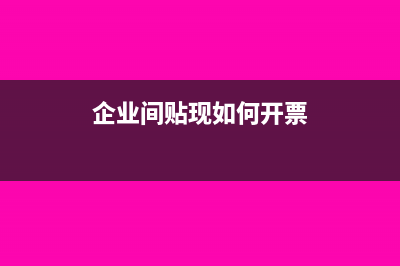 企业间贴现如何开票